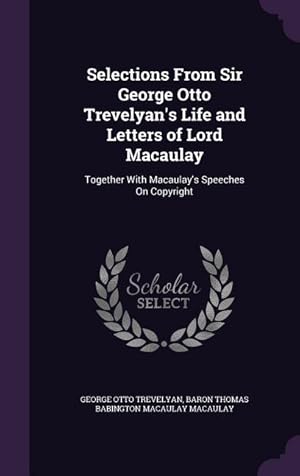 Selections From Sir George Otto Trevelyan's Life and Letters of Lord Macaulay

Together With Macaulay's Speeches On Copyright

Scholar SELECT

GEORGE OTTO TREVELYAN, BARON THOMAS BABINGTON MACAULAY MACAULAY